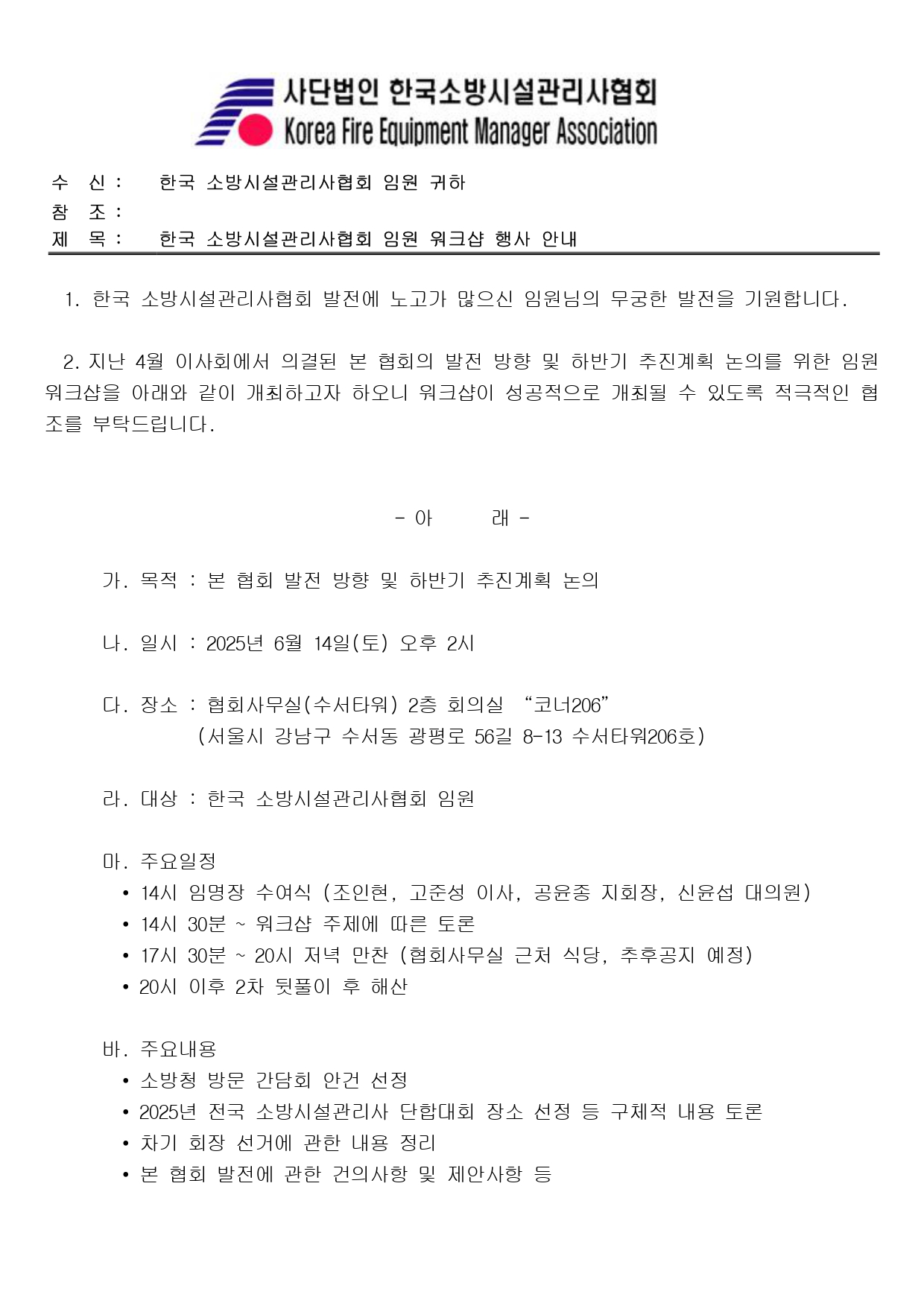 사단법인 한국소방시설관리사협회
Korea Fire Equipment Manager Association

수 신 : 한국 소방시설관리사협회 임원 귀하
참 조 :
제 목 : 한국 소방시설관리사협회 임원 워크샵 행사 안내

1. 한국 소방시설관리사협회 발전에 노고가 많으신 임원님의 무궁한 발전을 기원합니다.

2. 지난 4월 이사회에서 의결된 본 협회의 발전 방향 및 하반기 추진계획 논의를 위한 임원 워크샵을 아래와 같이 개최하고자 하오니 워크샵이 성공적으로 개최될 수 있도록 적극적인 협조를 부탁드립니다.

- 아 래 -

가. 목적 : 본 협회 발전 방향 및 하반기 추진계획 논의

나. 일시 : 2025년 6월 14일(토) 오후 2시

다. 장소 : 협회사무실(수서타워) 2층 회의실 “코너206”
(서울시 강남구 수서동 광평로 56길 8-13 수서타워206호)

라. 대상 : 한국 소방시설관리사협회 임원

마. 주요일정
• 14시 임명장 수여식 (조인현, 고준성 이사, 공윤종 지회장, 신윤섭 대의원)
• 14시 30분 ~ 워크샵 주제에 따른 토론
• 17시 30분 ~ 20시 저녁 만찬 (협회사무실 근처 식당, 추후공지 예정)
• 20시 이후 2차 뒷풀이 후 해산

바. 주요내용
• 소방청 방문 간담회 안건 선정
• 2025년 전국 소방시설관리사 단합대회 장소 선정 등 구체적 내용 토론
• 차기 회장 선거에 관한 내용 정리
• 본 협회 발전에 관한 건의사항 및 제안사항 등